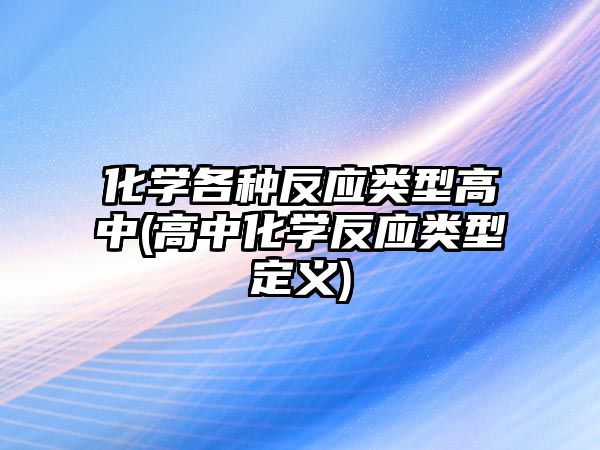 化学各种反应类型高中(高中化学反应类型定义)